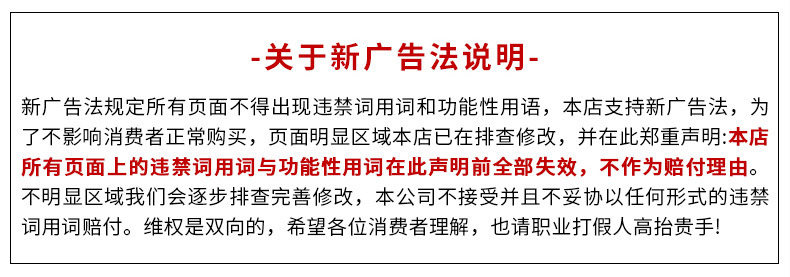 -关于新广告法说明-

新广告法规定所有页面不得出现违禁词用词和功能性用语，本店支持新广告法，为了不影响消费者正常购买，页面明显区域本店已在排查修改，并在此郑重声明:本店所有页面上的违禁词用词与功能性用词在此声明前全部失效，不作为赔付理由。不明显区域我们会逐步排查完善修改，本公司不接受并且不妥协以任何形式的违禁词用词赔付。维权是双向的，希望各位消费者理解，也请职业打假人高抬贵手!